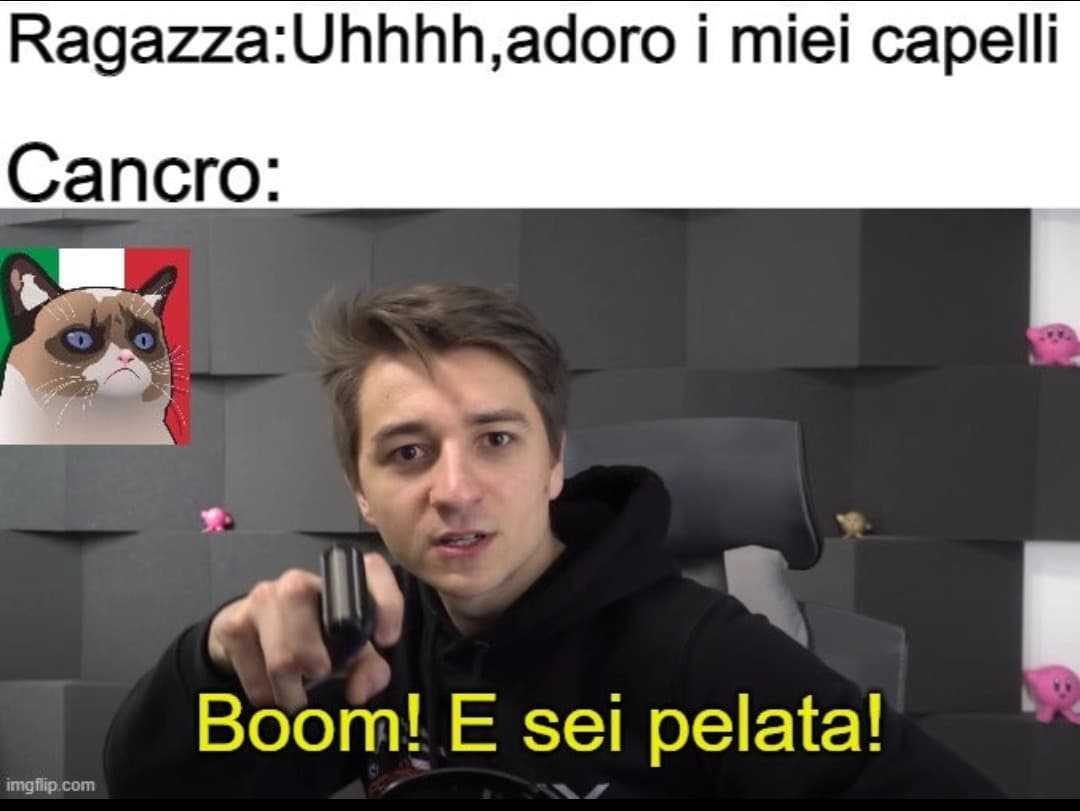 Ragazza:Uhhhh,adoro i miei capelli

Cancro:

Boom! E sei pelata!

imgflip.com